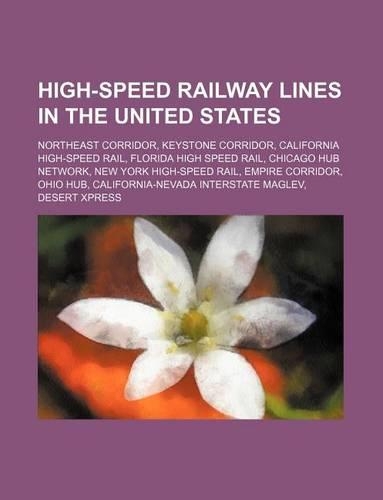 HIGH-SPEED RAILWAY LINES IN THE UNITED STATES

NORTHEAST CORRIDOR, KEYSTONE CORRIDOR, CALIFORNIA HIGH-SPEED RAIL, FLORIDA HIGH SPEED RAIL, CHICAGO HUB NETWORK, NEW YORK HIGH-SPEED RAIL, EMPIRE CORRIDOR, OHIO HUB, CALIFORNIA-NEVADA INTERSTATE MAGLEV, DESERT XPRESS